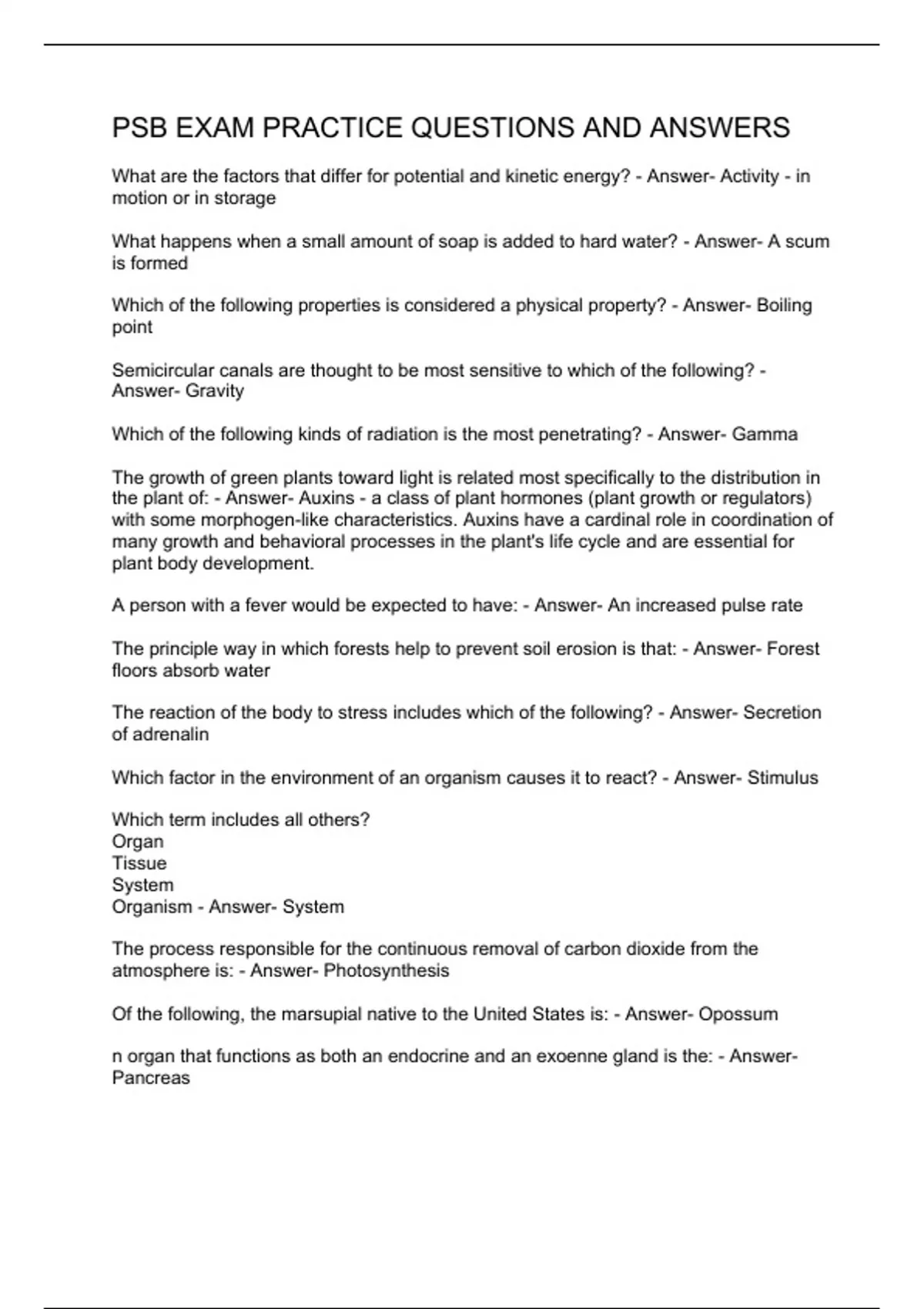 PSB EXAM PRACTICE QUESTIONS AND ANSWERS

What are the factors that differ for potential and kinetic energy? - Answer- Activity - in motion or in storage

What happens when a small amount of soap is added to hard water? - Answer- A scum is formed

Which of the following properties is considered a physical property? - Answer- Boiling point

Semicircular canals are thought to be most sensitive to which of the following? - Answer- Gravity

Which of the following kinds of radiation is the most penetrating? - Answer- Gamma

The growth of green plants toward light is related most specifically to the distribution in the plant of: - Answer- Auxins - a class of plant hormones (plant growth or regulators) with some morphogen-like characteristics. Auxins have a cardinal role in coordination of many growth and behavioral processes in the plant's life cycle and are essential for plant body development.

A person with a fever would be expected to have: - Answer- An increased pulse rate

The principle way in which forests help to prevent soil erosion is that: - Answer- Forest floors absorb water

The reaction of the body to stress includes which of the following? - Answer- Secretion of adrenalin

Which factor in the environment of an organism causes it to react? - Answer- Stimulus

Which term includes all others?
Organ
Tissue
System
Organism - Answer- System

The process responsible for the continuous removal of carbon dioxide from the atmosphere is: - Answer- Photosynthesis

Of the following, the marsupial native to the United States is: - Answer- Opossum

n organ that functions as both an endocrine and an exoenne gland is the: - Answer- Pancreas